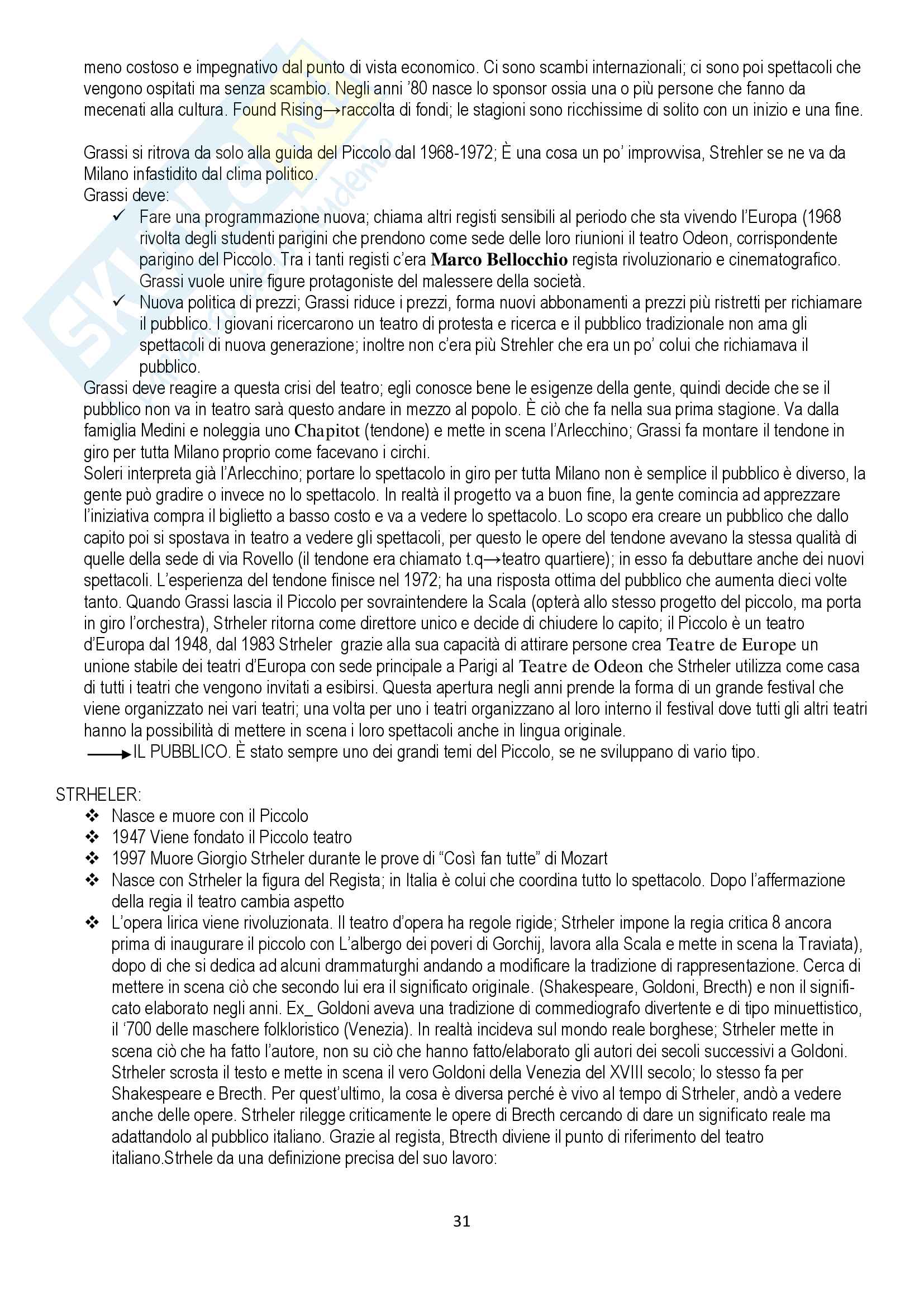 meno costoso e impegnativo dal punto di vista economico. Ci sono scambi internazionali; ci sono poi spettacoli che vengono ospitati ma senza scambio. Negli anni '80 nasce lo sponsor ossia una o più persone che fanno da mecenati alla cultura. Found Rising→raccolta di fondi; le stagioni sono ricchissime di solito con un inizio e una fine.

Grassi si ritrova da solo alla guida del Piccolo dal 1968-1972; È una cosa un po' improvvisa, Strehler se ne va da Milano infastidito dal clima politico.
Grassi deve:
✓ Fare una programmazione nuova; chiama altri registi sensibili al periodo che sta vivendo l'Europa (1968 rivolta degli studenti parigini che prendono come sede delle loro riunioni il teatro Odeon, corrispondente parigino del Piccolo. Tra i tanti registi c'era Marco Bellocchio regista rivoluzionario e cinematografico. Grassi vuole unire figure protagoniste del malessere della società.
✓ Nuova politica di prezzi; Grassi riduce i prezzi, forma nuovi abbonamenti a prezzi più ristretti per richiamare il pubblico. I giovani ricercarono un teatro di protesta e ricerca e il pubblico tradizionale non ama gli spettacoli di nuova generazione; inoltre non c'era più Strehler che era un po' colui che richiamava il pubblico.
Grassi deve reagire a questa crisi del teatro; egli conosce bene le esigenze della gente, quindi decide che se il pubblico non va in teatro sarà questo andare in mezzo al popolo. È ciò che fa nella sua prima stagione. Va dalla famiglia Medini e noleggia uno Chapitot (tendone) e mette in scena l'Arlecchino; Grassi fa montare il tendone in giro per tutta Milano proprio come facevano i circhi.
Soleri interpreta già l'Arlecchino; portare lo spettacolo in giro per tutta Milano non è semplice il pubblico è diverso, la gente può gradire o invece no lo spettacolo. In realtà il progetto va a buon fine, la gente comincia ad apprezzare l'iniziativa compra il biglietto a basso costo e va a vedere lo spettacolo. Lo scopo era creare un pubblico che dallo capito poi si spostava in teatro a vedere gli spettacoli, per questo le opere del tendone avevano la stessa qualità di quelle della sede di via Rovello (il tendone era chiamato t.q→teatro quartiere); in esso fa debuttare anche dei nuovi spettacoli. L'esperienza del tendone finisce nel 1972; ha una risposta ottima del pubblico che aumenta dieci volte tanto. Quando Grassi lascia il Piccolo per sovraintendere la Scala (opterà allo stesso progetto del piccolo, ma porta in giro l'orchestra), Strheler ritorna come direttore unico e decide di chiudere lo capito; il Piccolo è un teatro d'Europa dal 1948, dal 1983 Strheler grazie alla sua capacità di attirare persone crea Teatre de Europe un unione stabile dei teatri d'Europa con sede principale a Parigi al Teatre de Odeon che Strheler utilizza come casa di tutti i teatri che vengono invitati a esibirsi. Questa apertura negli anni prende la forma di un grande festival che viene organizzato nei vari teatri; una volta per uno i teatri organizzano al loro interno il festival dove tutti gli altri teatri hanno la possibilità di mettere in scena i loro spettacoli anche in lingua originale.
→IL PUBBLICO. È stato sempre uno dei grandi temi del Piccolo, se ne sviluppano di vario tipo.

STRHELER:
❖ Nasce e muore con il Piccolo
❖ 1947 Viene fondato il Piccolo teatro
❖ 1997 Muore Giorgio Strheler durante le prove di "Così fan tutte" di Mozart
❖ Nasce con Strheler la figura del Regista; in Italia è colui che coordina tutto lo spettacolo. Dopo l'affermazione della regia il teatro cambia aspetto
❖ L'opera lirica viene rivoluzionata. Il teatro d'opera ha regole rigide; Strheler impone la regia critica 8 ancora prima di inaugurare il piccolo con L'albergo dei poveri di Gorchij, lavora alla Scala e mette in scena la Traviata), dopo di che si dedica ad alcuni drammaturghi andando a modificare la tradizione di rappresentazione. Cerca di mettere in scena ciò che secondo lui era il significato originale. (Shakespeare, Goldoni, Brecth) e non il significato elaborato negli anni. Ex_ Goldoni aveva una tradizione di commediografo divertente e di tipo minuettistico, il '700 delle maschere folkloristico (Venezia). In realtà incideva sul mondo reale borghese; Strheler mette in scena ciò che ha fatto l'autore, non su ciò che hanno fatto/elaborato gli autori dei secoli successivi a Goldoni. Strheler scrosta il testo e mette in scena il vero Goldoni della Venezia del XVIII secolo; lo stesso fa per Shakespeare e Brecth. Per quest'ultimo, la cosa è diversa perché è vivo al tempo di Strheler, andò a vedere anche delle opere. Strheler rilegge criticamente le opere di Brecth cercando di dare un significato reale ma adattandolo al pubblico italiano. Grazie al regista, Btrecth diviene il punto di riferimento del teatro italiano.Strhele da una definizione precisa del suo lavoro:

31